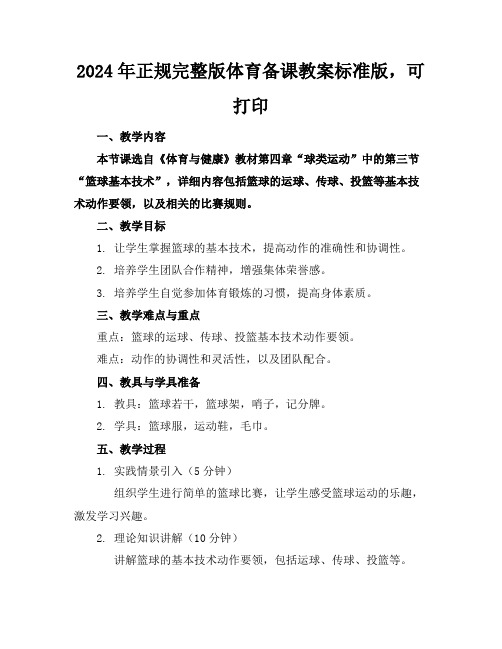 2024年正规完整版体育备课教案标准版，可打印

一、教学内容

本节课选自《体育与健康》教材第四章“球类运动”中的第三节“篮球基本技术”，详细内容包括篮球的运球、传球、投篮等基本技术动作要领，以及相关的比赛规则。

二、教学目标

1. 让学生掌握篮球的基本技术，提高动作的准确性和协调性。

2. 培养学生团队合作精神，增强集体荣誉感。

3. 培养学生自觉参加体育锻炼的习惯，提高身体素质。

三、教学难点与重点

重点：篮球的运球、传球、投篮基本技术动作要领。

难点：动作的协调性和灵活性，以及团队配合。

四、教具与学具准备

1. 教具：篮球若干，篮球架，哨子，记分牌。

2. 学具：篮球服，运动鞋，毛巾。

五、教学过程

1. 实践情景引入（5分钟）

组织学生进行简单的篮球比赛，让学生感受篮球运动的乐趣，激发学习兴趣。

2. 理论知识讲解（10分钟）

讲解篮球的基本技术动作要领，包括运球、传球、投篮等。